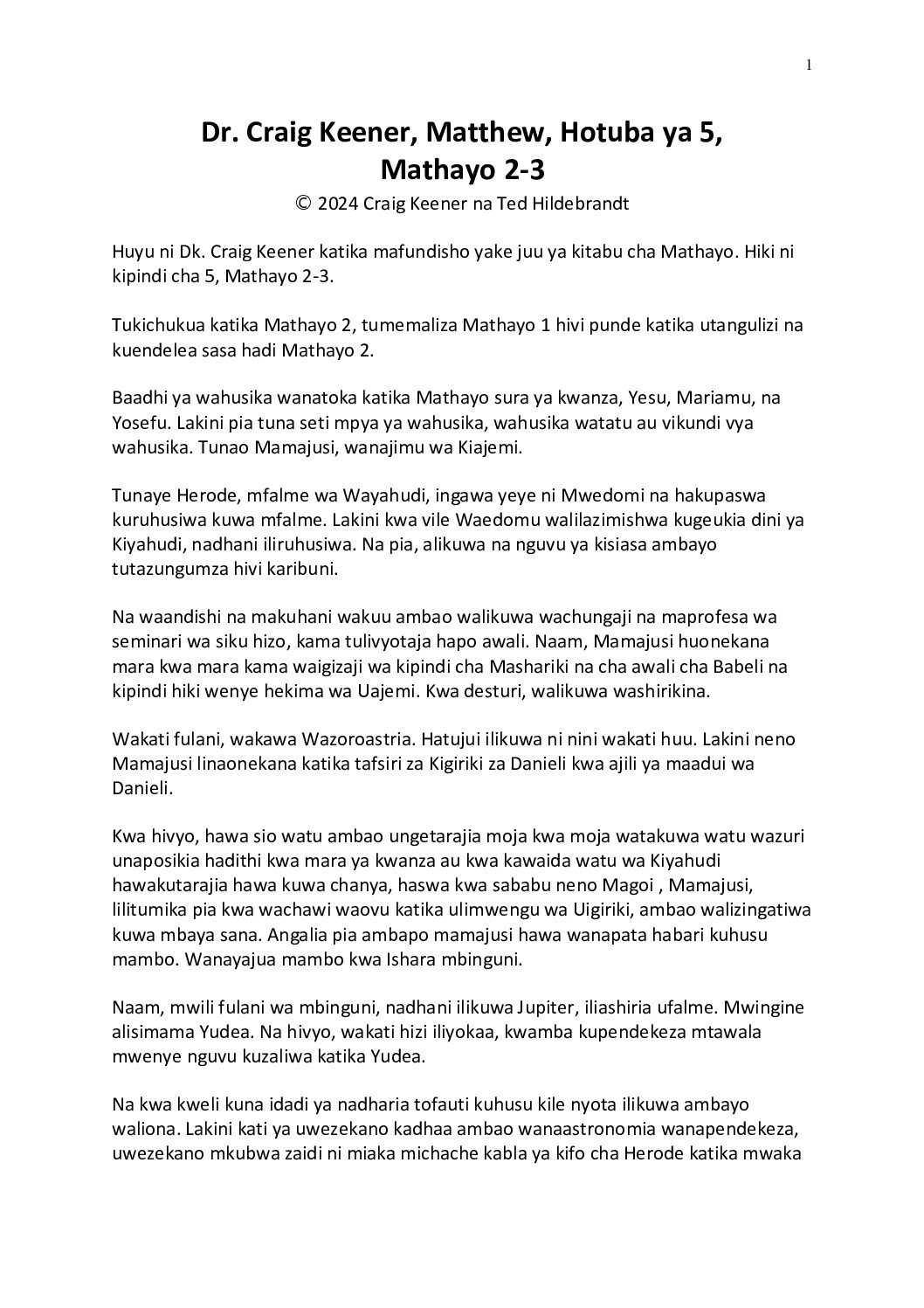 1

Dr. Craig Keener, Matthew, Hotuba ya 5, Mathayo 2-3

© 2024 Craig Keener na Ted Hildebrandt

Huyu ni Dk. Craig Keener katika mafundisho yake juu ya kitabu cha Mathayo. Hiki ni kipindi cha 5, Mathayo 2-3.

Tukichukua katika Mathayo 2, tumemaliza Mathayo 1 hivi punde katika utangulizi na kuendelea sasa hadi Mathayo 2.

Baadhi ya wahusika wanatoka katika Mathayo sura ya kwanza, Yesu, Mariamu, na Yosefu. Lakini pia tuna seti mpya ya wahusika, wahusika watatu au vikundi vya wahusika. Tunao Mamajusi, wanajimu wa Kiajemi.

Tunaye Herode, mfalme wa Wayahudi, ingawa yeye ni Mwedomi na hakupaswa kuruhusiwa kuwa mfalme. Lakini kwa vile Waedomu walilazimishwa kugeukia dini ya Kiyahudi, nadhani iliruhusiwa. Na pia, alikuwa na nguvu ya kisiasa ambayo tutazungumza hivi karibuni.

Na waandishi na makuhani wakuu ambao walikuwa wachungaji na maprofesa wa seminari wa siku hizo, kama tulivyotaja hapo awali. Naam, Mamajusi huonekana mara kwa mara kama waigizaji wa kipindi cha Mashariki na cha awali cha Babeli na kipindi hiki wenye hekima wa Uajemi. Kwa desturi, walikuwa washirikina.

Wakati fulani, wakawa Wazoroastria. Hatujui ilikuwa ni nini wakati huu. Lakini neno Mamajusi linaonekana katika tafsiri za Kigiriki za Danieli kwa ajili ya maadui wa Danieli.

Kwa hivyo, hawa sio watu ambao ungetarajia moja kwa moja watakuwa watu wazuri unaposikia hadithi kwa mara ya kwanza au kwa kawaida watu wa Kiyahudi hawakutarajia hawa kuwa chanya, haswa kwa sababu neno Magoi , Mamajusi, lilitumika pia kwa wachawi waovu katika ulimwengu wa Uigiriki, ambao walizingatiwa kuwa mbaya sana. Angalia pia ambapo mamajusi hawa wanapata habari kuhusu mambo. Wanayajua mambo kwa Ishara mbinguni.

Naam, mwili fulani wa mbinguni, nadhani ilikuwa Jupiter, iliashiria ufalme. Mwingine alisimama Yudea. Na hivyo, wakati hizi iliyokaa, kwamba kupendekeza mtawala mwenye nguvu kuzaliwa katika Yudea.

Na kwa kweli kuna idadi ya nadharia tofauti kuhusu kile nyota ilikuwa ambayo waliona. Lakini kati ya uwezekano kadhaa ambao wanaastronomia wanapendekeza, uwezekano mkubwa zaidi ni miaka michache kabla ya kifo cha Herode katika mwaka